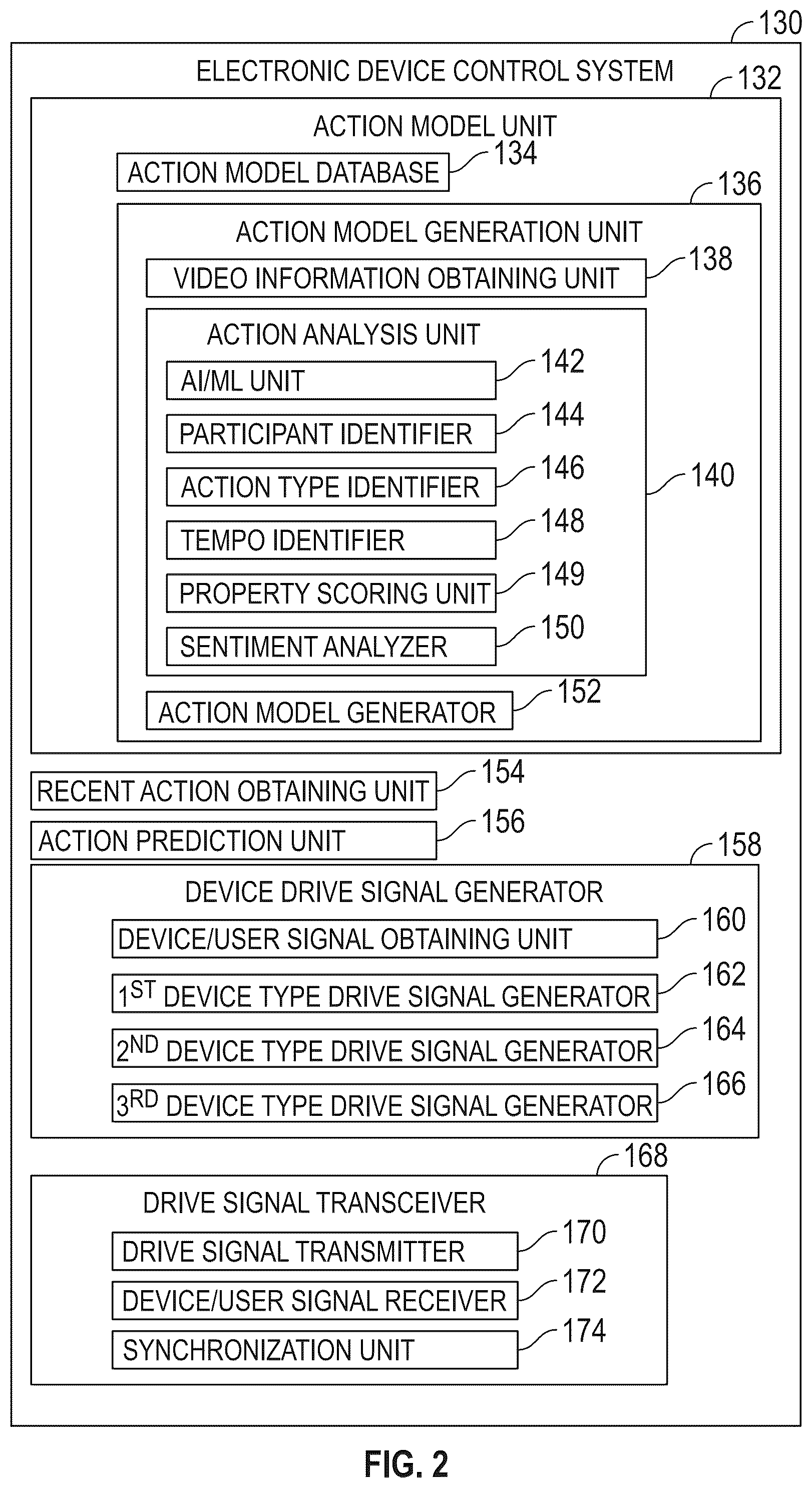 130
ELECTRONIC DEVICE CONTROL SYSTEM
132
ACTION MODEL UNIT
ACTION MODEL DATABASE
134
136
ACTION MODEL GENERATION UNIT
VIDEO INFORMATION OBTAINING UNIT
138
ACTION ANALYSIS UNIT
AI/ML UNIT
142
PARTICIPANT IDENTIFIER
144
ACTION TYPE IDENTIFIER
146
140
TEMPO IDENTIFIER
148
PROPERTY SCORING UNIT
149
SENTIMENT ANALYZER
150
ACTION MODEL GENERATOR
152
RECENT ACTION OBTAINING UNIT
154
ACTION PREDICTION UNIT
156
158
DEVICE DRIVE SIGNAL GENERATOR
DEVICE/USER SIGNAL OBTAINING UNIT
160
$1^{ST}$ DEVICE TYPE DRIVE SIGNAL GENERATOR
162
$2^{ND}$ DEVICE TYPE DRIVE SIGNAL GENERATOR
164
$3^{RD}$ DEVICE TYPE DRIVE SIGNAL GENERATOR
166
168
DRIVE SIGNAL TRANSCEIVER
DRIVE SIGNAL TRANSMITTER
170
DEVICE/USER SIGNAL RECEIVER
172
SYNCHRONIZATION UNIT
174
FIG. 2